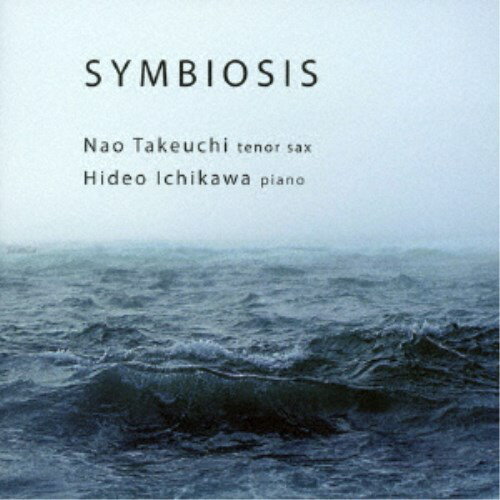 SYMBIOSIS

Nao Takeuchi tenor sax
Hideo Ichikawa piano